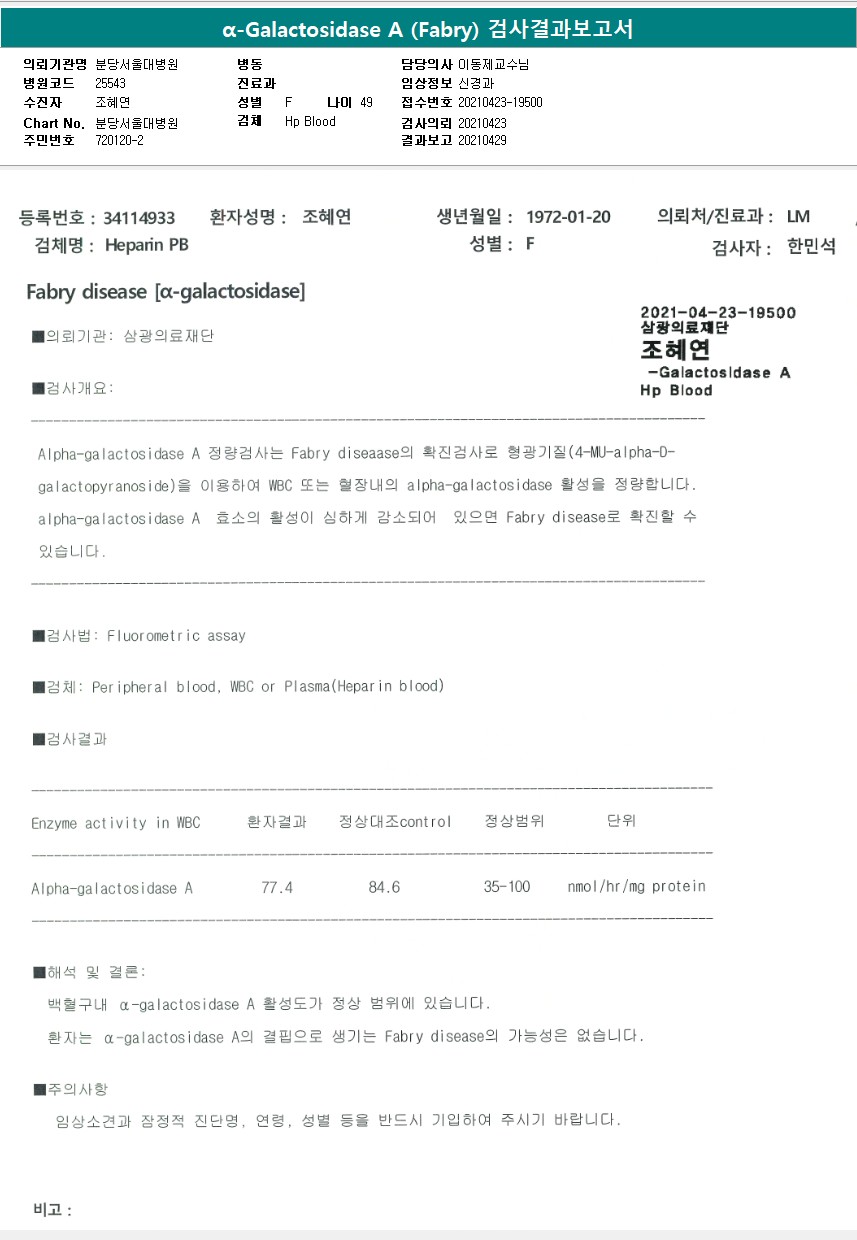 α-Galactosidase A (Fabry) 검사결과보고서

의뢰기관명 분당서울대병원
병원코드 25543
수진자 조혜연
Chart No. 분당서울대병원
주민번호 720120-2

병동
진료과
성별 F 나이 49
검체 Hp Blood

담당의사 이동제교수님
임상정보 신경과
접수번호 20210423-19500
검사의뢰 20210423
결과보고 20210429

등록번호 : 34114933 환자성명 : 조혜연 생년월일 : 1972-01-20 의뢰처/진료과 : LM
검체명 : Heparin PB 성별 : F 검사자 : 한민석

Fabry disease [α-galactosidase]

2021-04-23-19500
삼광의료재단
조혜연
-Galactosidase A
Hp Blood

■의뢰기관: 삼광의료재단

■검사개요:

Alpha-galactosidase A 정량검사는 Fabry diseaase의 확진검사로 형광기질(4-MU-alpha-D-galactopyranoside)을 이용하여 WBC 또는 혈장내의 alpha-galactosidase 활성을 정량합니다. alpha-galactosidase A 효소의 활성이 심하게 감소되어 있으면 Fabry disease로 확진할 수 있습니다.

■검사법: Fluorometric assay

■검체: Peripheral blood, WBC or Plasma(Heparin blood)

■검사결과

| Enzyme activity in WBC | 환자결과 | 정상대조control | 정상범위 | 단위 |
|---|---|---|---|---|
| Alpha-galactosidase A | 77.4 | 84.6 | 35-100 | nmol/hr/mg protein |

■해석 및 결론:
백혈구내 α-galactosidase A 활성도가 정상 범위에 있습니다.
환자는 α-galactosidase A의 결핍으로 생기는 Fabry disease의 가능성은 없습니다.

■주의사항
임상소견과 잠정적 진단명, 연령, 성별 등을 반드시 기입하여 주시기 바랍니다.

비고 :